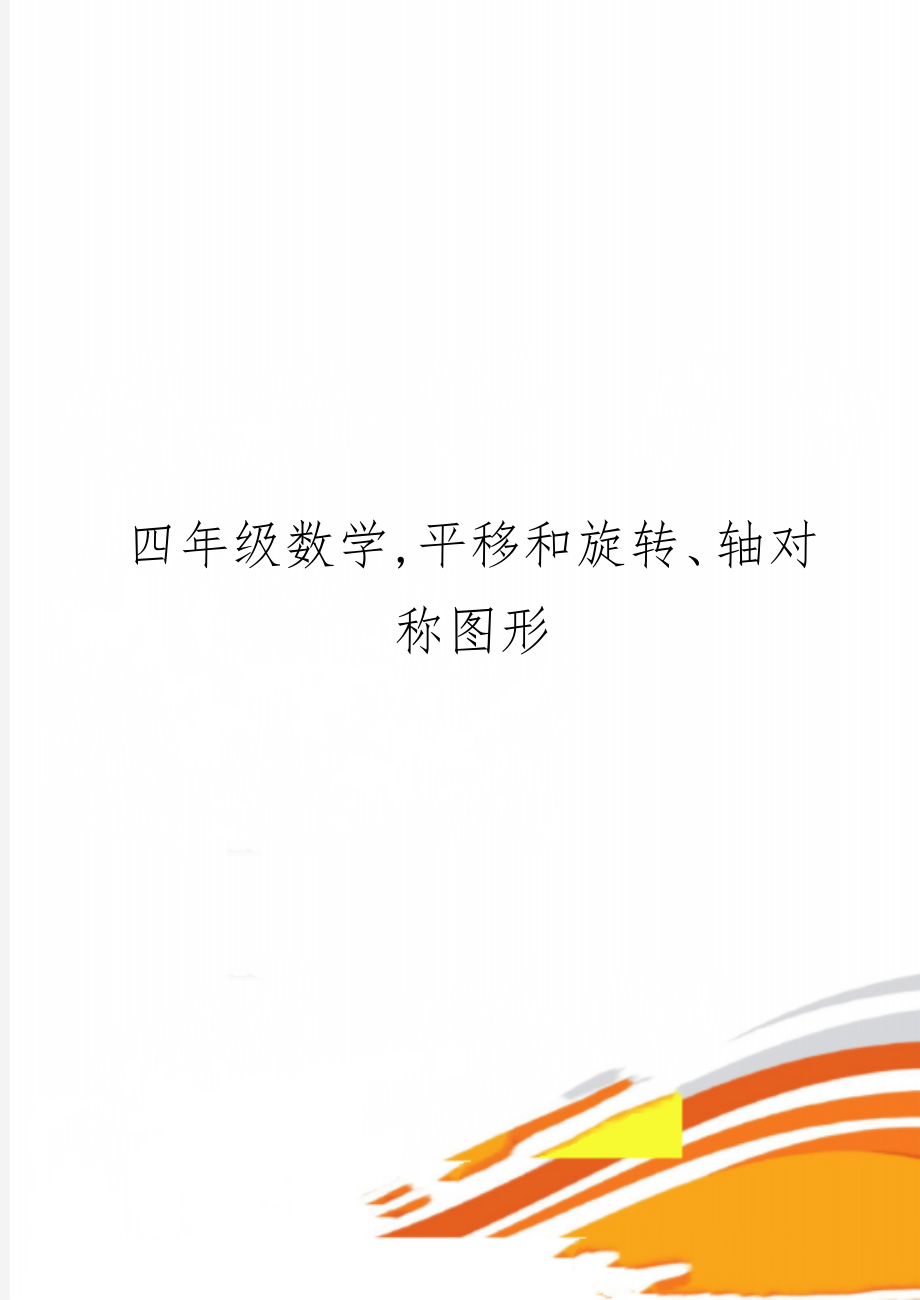 四年级数学,平移和旋转、轴对称图形